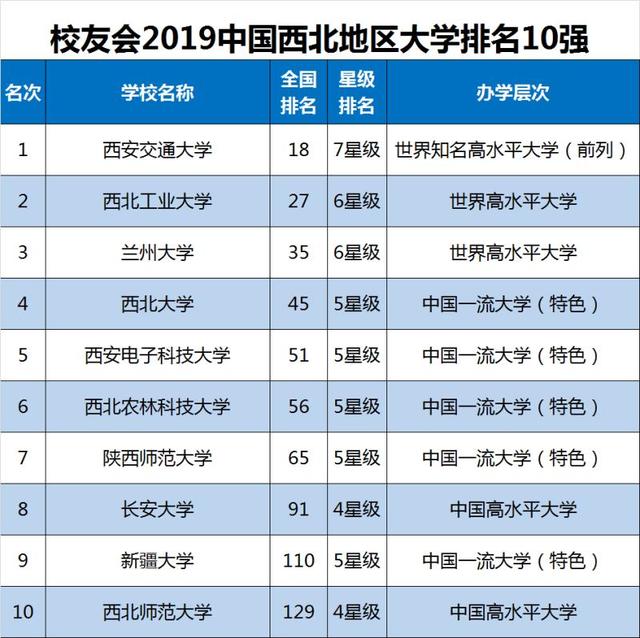 校友会2019中国西北地区大学排名10强

| 名次 | 学校名称 | 全国排名 | 星级排名 | 办学层次 |
|---|---|---|---|---|
| 1 | 西安交通大学 | 18 | 7星级 | 世界知名高水平大学（前列） |
| 2 | 西北工业大学 | 27 | 6星级 | 世界高水平大学 |
| 3 | 兰州大学 | 35 | 6星级 | 世界高水平大学 |
| 4 | 西北大学 | 45 | 5星级 | 中国一流大学（特色） |
| 5 | 西安电子科技大学 | 51 | 5星级 | 中国一流大学（特色） |
| 6 | 西北农林科技大学 | 56 | 5星级 | 中国一流大学（特色） |
| 7 | 陕西师范大学 | 65 | 5星级 | 中国一流大学（特色） |
| 8 | 长安大学 | 91 | 4星级 | 中国高水平大学 |
| 9 | 新疆大学 | 110 | 5星级 | 中国一流大学（特色） |
| 10 | 西北师范大学 | 129 | 4星级 | 中国高水平大学 |